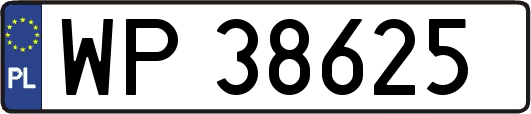 PL
WP 38625